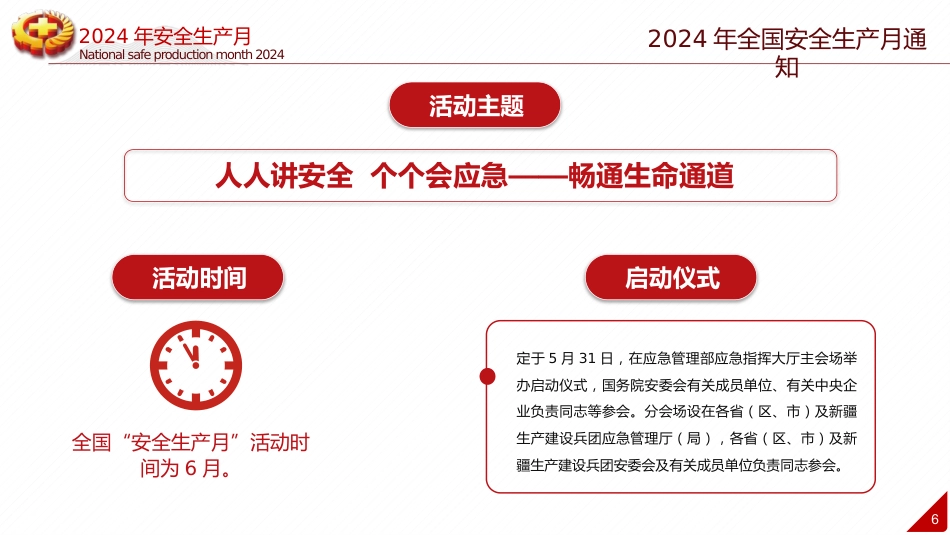 2024 年安全生产月
National safe production month 2024

2024 年全国安全生产月通知

活动主题

人人讲安全 个个会应急——畅通生命通道

活动时间

全国“安全生产月”活动时间为 6 月。

启动仪式

定于 5 月 31 日，在应急管理部应急指挥大厅主会场举办启动仪式，国务院安委会有关成员单位、有关中央企业负责同志等参会。分会场设在各省（区、市）及新疆生产建设兵团应急管理厅（局），各省（区、市）及新疆生产建设兵团安委会及有关成员单位负责同志参会。

6